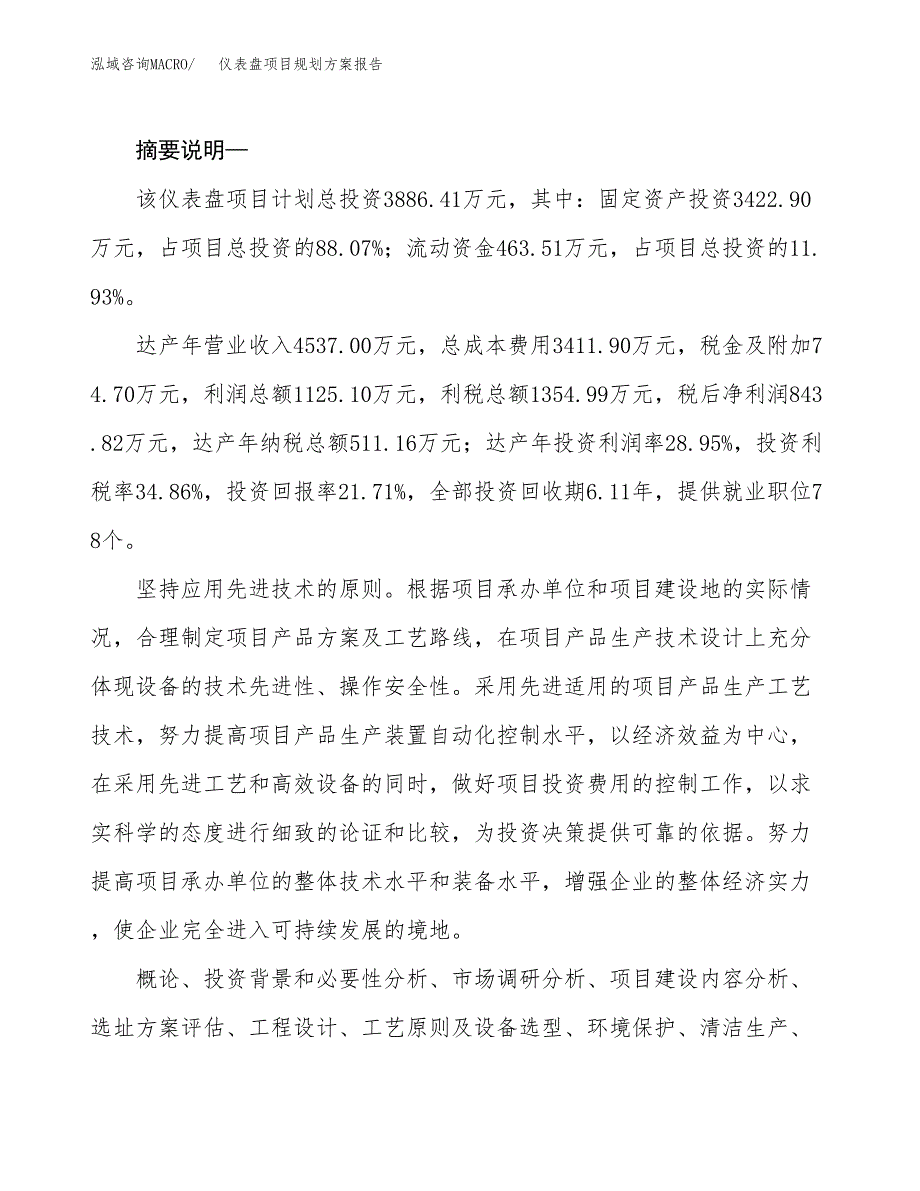 泓域咨询MACRO/　仪表盘项目规划方案报告

摘要说明—

该仪表盘项目计划总投资3886.41万元，其中：固定资产投资3422.90万元，占项目总投资的88.07%；流动资金463.51万元，占项目总投资的11.93%。

达产年营业收入4537.00万元，总成本费用3411.90万元，税金及附加74.70万元，利润总额1125.10万元，利税总额1354.99万元，税后净利润843.82万元，达产年纳税总额511.16万元；达产年投资利润率28.95%，投资利税率34.86%，投资回报率21.71%，全部投资回收期6.11年，提供就业职位78个。

坚持应用先进技术的原则。根据项目承办单位和项目建设地的实际情况，合理制定项目产品方案及工艺路线，在项目产品生产技术设计上充分体现设备的技术先进性、操作安全性。采用先进适用的项目产品生产工艺技术，努力提高项目产品生产装置自动化控制水平，以经济效益为中心，在采用先进工艺和高效设备的同时，做好项目投资费用的控制工作，以求实科学的态度进行细致的论证和比较，为投资决策提供可靠的依据。努力提高项目承办单位的整体技术水平和装备水平，增强企业的整体经济实力，使企业完全进入可持续发展的境地。

概论、投资背景和必要性分析、市场调研分析、项目建设内容分析、选址方案评估、工程设计、工艺原则及设备选型、环境保护、清洁生产、